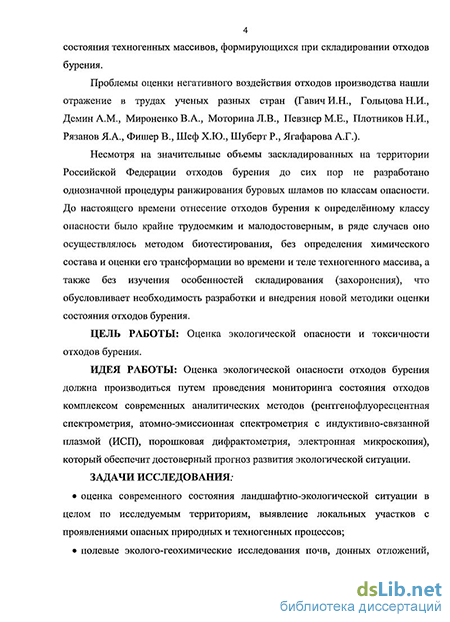 4

состояния техногенных массивов, формирующихся при складировании отходов бурения.

Проблемы оценки негативного воздействия отходов производства нашли отражение в трудах ученых разных стран (Гавич И.Н., Гольцова Н.И., Демин А.М., Мироненко В.А., Моторина Л.В., Певзнер М.Е., Плотников Н.И., Рязанов Я.А., Фишер В., Шеф Х.Ю., Шуберт Р., Ягафарова А.Г.).

Несмотря на значительные объемы заскладированных на территории Российской Федерации отходов бурения до сих пор не разработано однозначной процедуры ранжирования буровых шламов по классам опасности. До настоящего времени отнесение отходов бурения к определённому классу опасности было крайне трудоемким и малодостоверным, в ряде случаев оно осуществлялось методом биотестирования, без определения химического состава и оценки его трансформации во времени и теле техногенного массива, а также без изучения особенностей складирования (захоронения), что обусловливает необходимость разработки и внедрения новой методики оценки состояния отходов бурения.

ЦЕЛЬ РАБОТЫ: Оценка экологической опасности и токсичности отходов бурения.

ИДЕЯ РАБОТЫ: Оценка экологической опасности отходов бурения должна производиться путем проведения мониторинга состояния отходов комплексом современных аналитических методов (рентгенофлуоресцентная спектрометрия, атомно-эмиссионная спектрометрия с индуктивно-связанной плазмой (ИСП), порошковая дифрактометрия, электронная микроскопия), который обеспечит достоверный прогноз развития экологической ситуации.

ЗАДАЧИ ИССЛЕДОВАНИЯ:

• оценка современного состояния ландшафтно-экологической ситуации в целом по исследуемым территориям, выявление локальных участков с проявлениями опасных природных и техногенных процессов;

• полевые эколого-геохимические исследования почв, донных отложений,

dsLib.net
библиотека диссертаций